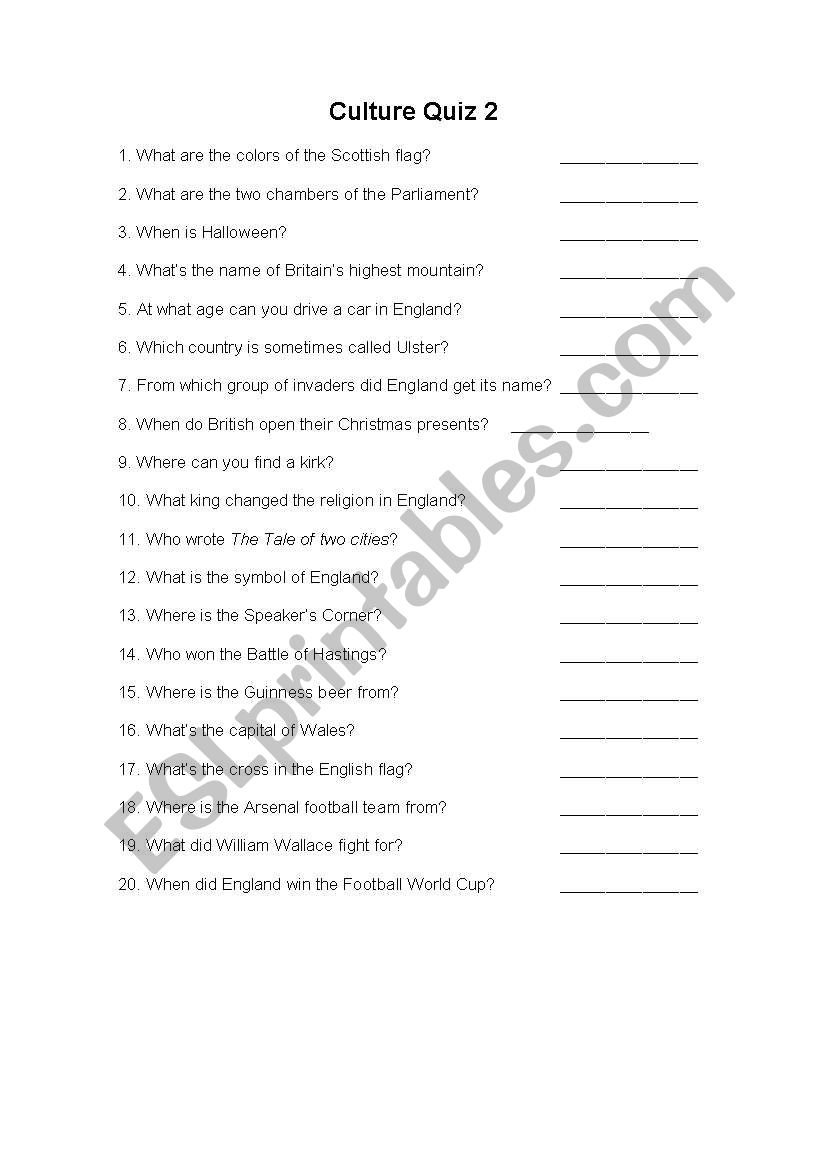 Culture Quiz 2

1. What are the colors of the Scottish flag? _______________

2. What are the two chambers of the Parliament? _______________

3. When is Halloween? _______________

4. What's the name of Britain's highest mountain? _______________

5. At what age can you drive a car in England? _______________

6. Which country is sometimes called Ulster? _______________

7. From which group of invaders did England get its name? _______________

8. When do British open their Christmas presents? _______________

9. Where can you find a kirk? _______________

10. What king changed the religion in England? _______________

11. Who wrote The Tale of two cities? _______________

12. What is the symbol of England? _______________

13. Where is the Speaker's Corner? _______________

14. Who won the Battle of Hastings? _______________

15. Where is the Guinness beer from? _______________

16. What's the capital of Wales? _______________

17. What's the cross in the English flag? _______________

18. Where is the Arsenal football team from? _______________

19. What did William Wallace fight for? _______________

20. When did England win the Football World Cup? _______________

ESLprintables.com